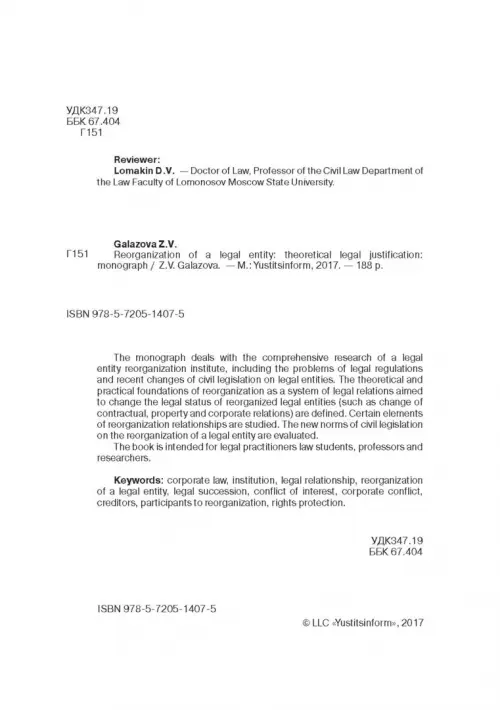 УДК347.19
ББК 67.404
Г151

Reviewer:
Lomakin D.V. — Doctor of Law, Professor of the Civil Law Department of the Law Faculty of Lomonosov Moscow State University.

Galazova Z.V.
Г151 Reorganization of a legal entity: theoretical legal justification: monograph / Z.V. Galazova. — M.: Yustitsinform, 2017. — 188 p.

ISBN 978-5-7205-1407-5

The monograph deals with the comprehensive research of a legal entity reorganization institute, including the problems of legal regulations and recent changes of civil legislation on legal entities. The theoretical and practical foundations of reorganization as a system of legal relations aimed to change the legal status of reorganized legal entities (such as change of contractual, property and corporate relations) are defined. Certain elements of reorganization relationships are studied. The new norms of civil legislation on the reorganization of a legal entity are evaluated.
The book is intended for legal practitioners law students, professors and researchers.

Keywords: corporate law, institution, legal relationship, reorganization of a legal entity, legal succession, conflict of interest, corporate conflict, creditors, participants to reorganization, rights protection.

УДК347.19
ББК 67.404

ISBN 978-5-7205-1407-5

© LLC «Yustitsinform», 2017